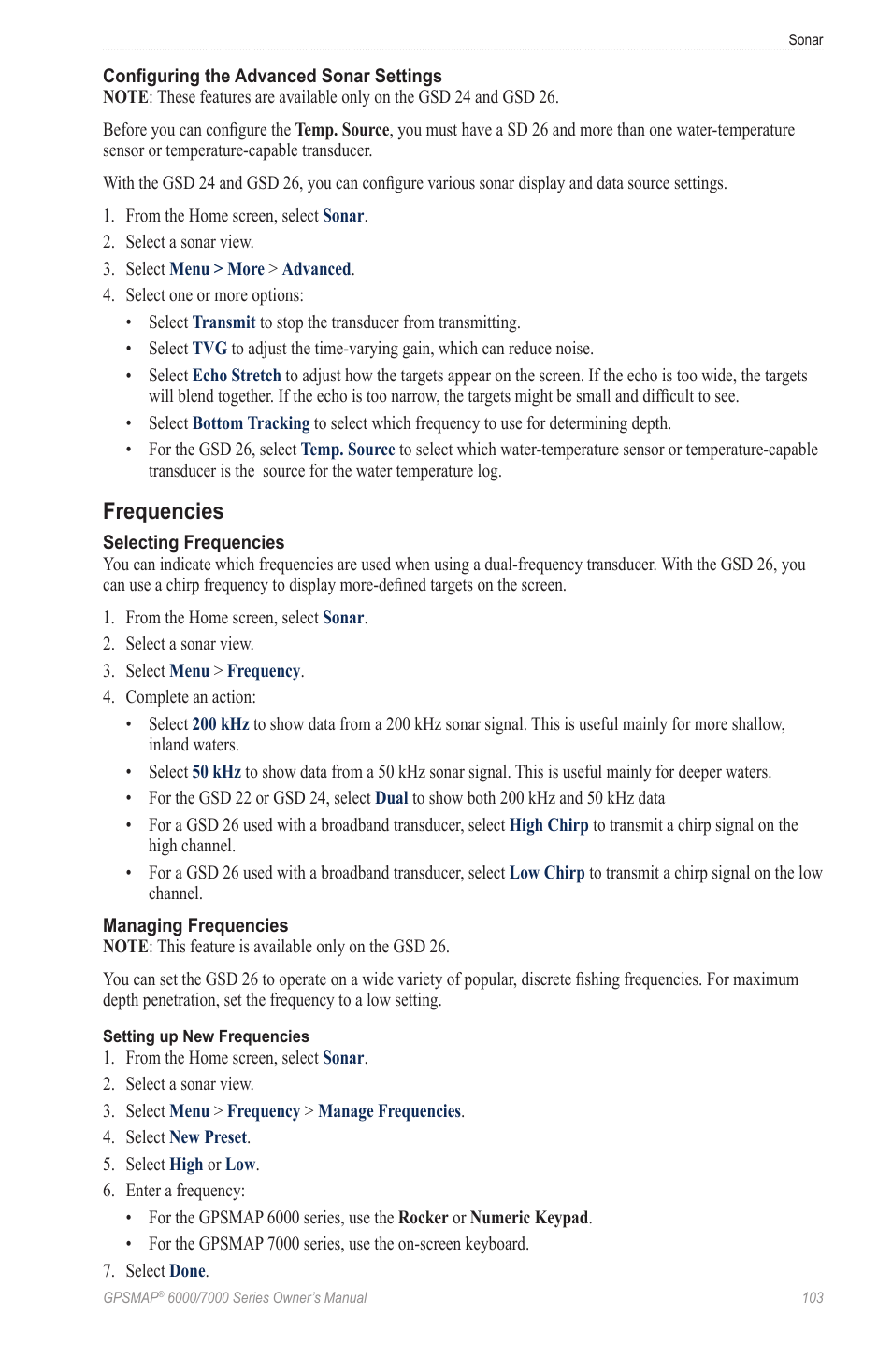 Sonar

Configuring the Advanced Sonar Settings

NOTE: These features are available only on the GSD 24 and GSD 26.

Before you can configure the Temp. Source, you must have a SD 26 and more than one water-temperature sensor or temperature-capable transducer.

With the GSD 24 and GSD 26, you can configure various sonar display and data source settings.

1. From the Home screen, select Sonar.
2. Select a sonar view.
3. Select Menu > More > Advanced.
4. Select one or more options:
• Select Transmit to stop the transducer from transmitting.
• Select TVG to adjust the time-varying gain, which can reduce noise.
• Select Echo Stretch to adjust how the targets appear on the screen. If the echo is too wide, the targets will blend together. If the echo is too narrow, the targets might be small and difficult to see.
• Select Bottom Tracking to select which frequency to use for determining depth.
• For the GSD 26, select Temp. Source to select which water-temperature sensor or temperature-capable transducer is the source for the water temperature log.

Frequencies

Selecting Frequencies

You can indicate which frequencies are used when using a dual-frequency transducer. With the GSD 26, you can use a chirp frequency to display more-defined targets on the screen.

1. From the Home screen, select Sonar.
2. Select a sonar view.
3. Select Menu > Frequency.
4. Complete an action:
• Select 200 kHz to show data from a 200 kHz sonar signal. This is useful mainly for more shallow, inland waters.
• Select 50 kHz to show data from a 50 kHz sonar signal. This is useful mainly for deeper waters.
• For the GSD 22 or GSD 24, select Dual to show both 200 kHz and 50 kHz data
• For a GSD 26 used with a broadband transducer, select High Chirp to transmit a chirp signal on the high channel.
• For a GSD 26 used with a broadband transducer, select Low Chirp to transmit a chirp signal on the low channel.

Managing Frequencies

NOTE: This feature is available only on the GSD 26.

You can set the GSD 26 to operate on a wide variety of popular, discrete fishing frequencies. For maximum depth penetration, set the frequency to a low setting.

Setting up New Frequencies

1. From the Home screen, select Sonar.
2. Select a sonar view.
3. Select Menu > Frequency > Manage Frequencies.
4. Select New Preset.
5. Select High or Low.
6. Enter a frequency:
• For the GPSMAP 6000 series, use the Rocker or Numeric Keypad.
• For the GPSMAP 7000 series, use the on-screen keyboard.
7. Select Done.

GPSMAP® 6000/7000 Series Owner's Manual 103